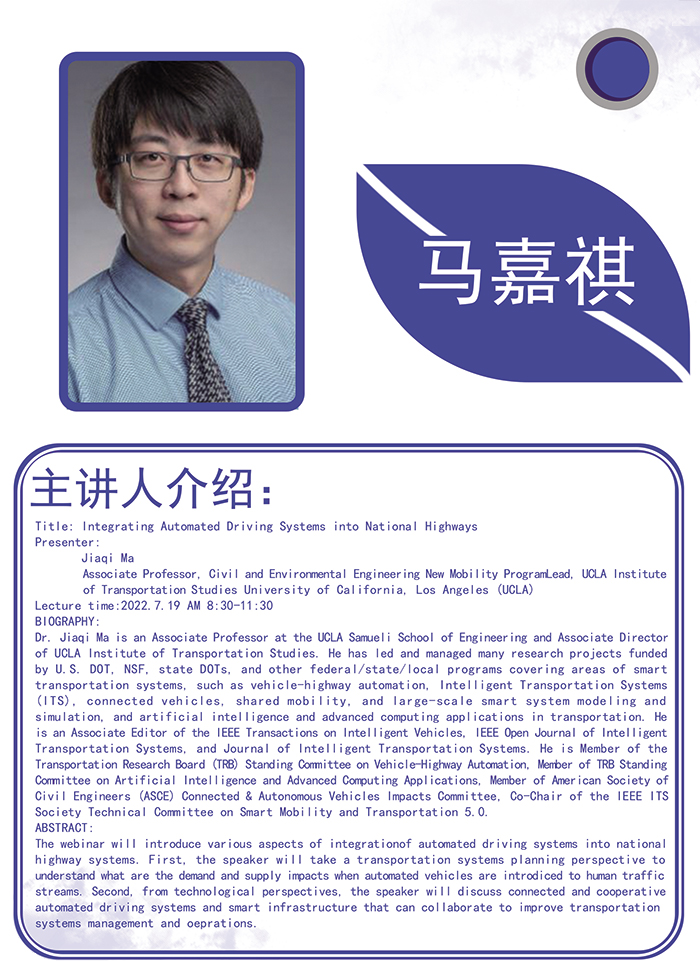 马嘉祺

主讲人介绍:

Title: Integrating Automated Driving Systems into National Highways
Presenter:
Jiaqi Ma
Associate Professor, Civil and Environmental Engineering New Mobility ProgramLead, UCLA Institute of Transportation Studies University of California, Los Angeles (UCLA)
Lecture time:2022.7.19 AM 8:30-11:30
BIOGRAPHY:
Dr. Jiaqi Ma is an Associate Professor at the UCLA Samueli School of Engineering and Associate Director of UCLA Institute of Transportation Studies. He has led and managed many research projects funded by U.S. DOT, NSF, state DOTs, and other federal/state/local programs covering areas of smart transportation systems, such as vehicle-highway automation, Intelligent Transportation Systems (ITS), connected vehicles, shared mobility, and large-scale smart system modeling and simulation, and artificial intelligence and advanced computing applications in transportation. He is an Associate Editor of the IEEE Transactions on Intelligent Vehicles, IEEE Open Journal of Intelligent Transportation Systems, and Journal of Intelligent Transportation Systems. He is Member of the Transportation Research Board (TRB) Standing Committee on Vehicle-Highway Automation, Member of TRB Standing Committee on Artificial Intelligence and Advanced Computing Applications, Member of American Society of Civil Engineers (ASCE) Connected & Autonomous Vehicles Impacts Committee, Co-Chair of the IEEE ITS Society Technical Committee on Smart Mobility and Transportation 5.0.
ABSTRACT:
The webinar will introduce various aspects of integrationof automated driving systems into national highway systems. First, the speaker will take a transportation systems planning perspective to understand what are the demand and supply impacts when automated vehicles are introdiced to human traffic streams. Second, from technological perspectives, the speaker will discuss connected and cooperative automated driving systems and smart infrastructure that can collaborate to improve transportation systems management and oeprations.